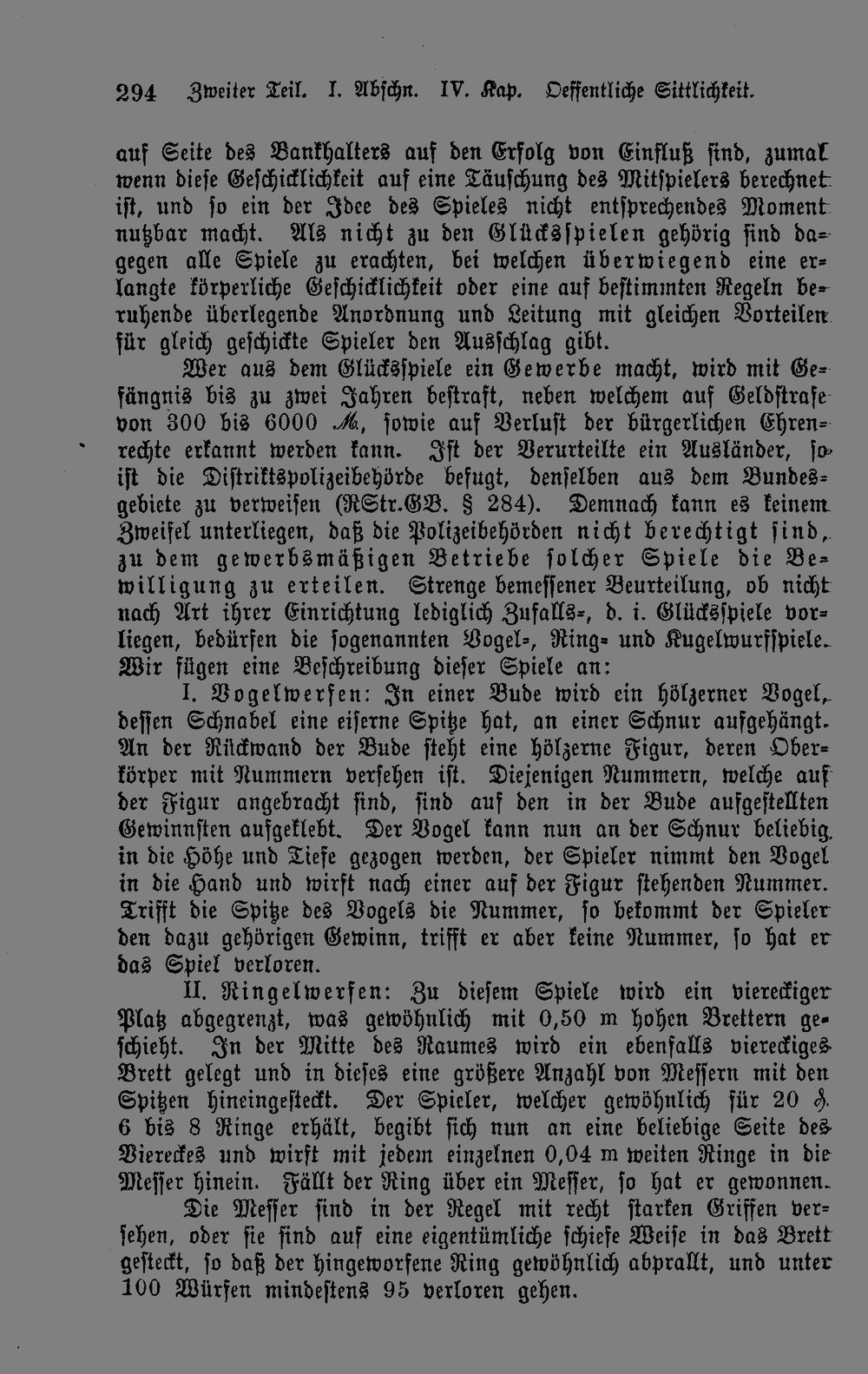 294 Zweiter Teil. I. Abschn. IV. Kap. Oeffentliche Sittlichkeit.

auf Seite des Bankhalters auf den Erfolg von Einfluß sind, zumal wenn diese Geschicklichkeit auf eine Täuschung des Mitspielers berechnet ist, und so ein der Idee des Spieles nicht entsprechendes Moment nutzbar macht. Als nicht zu den Glücksspielen gehörig sind dagegen alle Spiele zu erachten, bei welchen überwiegend eine erlangte körperliche Geschicklichkeit oder eine auf bestimmten Regeln beruhende überlegende Anordnung und Leitung mit gleichen Vorteilen für gleich geschickte Spieler den Ausschlag gibt.

Wer aus dem Glücksspiele ein Gewerbe macht, wird mit Gefängnis bis zu zwei Jahren bestraft, neben welchem auf Geldstrafe von 300 bis 6000 ℳ, sowie auf Verlust der bürgerlichen Ehrenrechte erkannt werden kann. Ist der Verurteilte ein Ausländer, so ist die Distriktspolizeibehörde befugt, denselben aus dem Bundesgebiete zu verweisen (RStr.GB. § 284). Demnach kann es keinem Zweifel unterliegen, daß die Polizeibehörden nicht berechtigt sind, zu dem gewerbsmäßigen Betriebe solcher Spiele die Bewilligung zu erteilen. Strenge bemessener Beurteilung, ob nicht nach Art ihrer Einrichtung lediglich Zufalls-, d. i. Glücksspiele vorliegen, bedürfen die sogenannten Vogel-, Ring- und Kugelwurfspiele. Wir fügen eine Beschreibung dieser Spiele an:

I. Vogelwerfen: In einer Bude wird ein hölzerner Vogel, dessen Schnabel eine eiserne Spitze hat, an einer Schnur aufgehängt. An der Rückwand der Bude steht eine hölzerne Figur, deren Oberkörper mit Nummern versehen ist. Diejenigen Nummern, welche auf der Figur angebracht sind, sind auf den in der Bude aufgestellten Gewinnsten aufgeklebt. Der Vogel kann nun an der Schnur beliebig in die Höhe und Tiefe gezogen werden, der Spieler nimmt den Vogel in die Hand und wirft nach einer auf der Figur stehenden Nummer. Trifft die Spitze des Vogels die Nummer, so bekommt der Spieler den dazu gehörigen Gewinn, trifft er aber keine Nummer, so hat er das Spiel verloren.

II. Ringelwerfen: Zu diesem Spiele wird ein viereckiger Platz abgegrenzt, was gewöhnlich mit 0,50 m hohen Brettern geschieht. In der Mitte des Raumes wird ein ebenfalls viereckiges Brett gelegt und in dieses eine größere Anzahl von Messern mit den Spitzen hineingesteckt. Der Spieler, welcher gewöhnlich für 20 ₰ 6 bis 8 Ringe erhält, begibt sich nun an eine beliebige Seite des Viereckes und wirft mit jedem einzelnen 0,04 m weiten Ringe in die Messer hinein. Fällt der Ring über ein Messer, so hat er gewonnen.

Die Messer sind in der Regel mit recht starken Griffen versehen, oder sie sind auf eine eigentümliche schiefe Weise in das Brett gesteckt, so daß der hingeworfene Ring gewöhnlich abprallt, und unter 100 Würfen mindestens 95 verloren gehen.